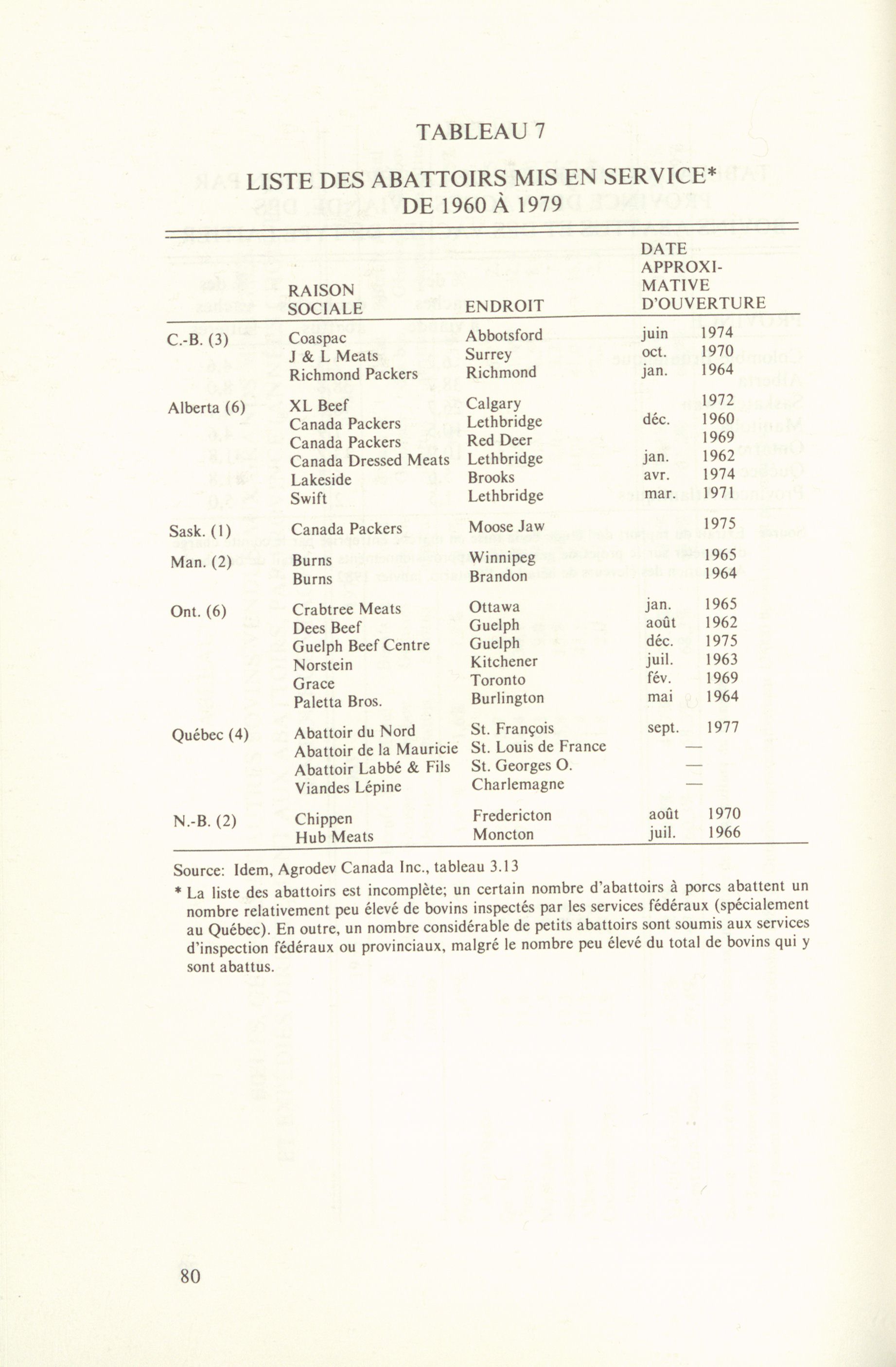 TABLEAU 7

LISTE DES ABATTOIRS MIS EN SERVICE* DE 1960 À 1979

| | RAISON SOCIALE | ENDROIT | DATE APPROXIMATIVE D'OUVERTURE |
|---|---|---|---|
| C.-B. (3) | Coaspac | Abbotsford | juin 1974 |
| | J & L Meats | Surrey | oct. 1970 |
| | Richmond Packers | Richmond | jan. 1964 |
| Alberta (6) | XL Beef | Calgary | 1972 |
| | Canada Packers | Lethbridge | déc. 1960 |
| | Canada Packers | Red Deer | 1969 |
| | Canada Dressed Meats | Lethbridge | jan. 1962 |
| | Lakeside | Brooks | avr. 1974 |
| | Swift | Lethbridge | mar. 1971 |
| Sask. (1) | Canada Packers | Moose Jaw | 1975 |
| Man. (2) | Burns | Winnipeg | 1965 |
| | Burns | Brandon | 1964 |
| Ont. (6) | Crabtree Meats | Ottawa | jan. 1965 |
| | Dees Beef | Guelph | août 1962 |
| | Guelph Beef Centre | Guelph | déc. 1975 |
| | Norstein | Kitchener | juil. 1963 |
| | Grace | Toronto | fév. 1969 |
| | Paletta Bros. | Burlington | mai 1964 |
| Québec (4) | Abattoir du Nord | St. François | sept. 1977 |
| | Abattoir de la Mauricie | St. Louis de France | — |
| | Abattoir Labbé & Fils | St. Georges O. | — |
| | Viandes Lépine | Charlemagne | — |
| N.-B. (2) | Chippen | Fredericton | août 1970 |
| | Hub Meats | Moncton | juil. 1966 |

Source: Idem, Agrodev Canada Inc., tableau 3.13

* La liste des abattoirs est incomplète; un certain nombre d'abattoirs à porcs abattent un nombre relativement peu élevé de bovins inspectés par les services fédéraux (spécialement au Québec). En outre, un nombre considérable de petits abattoirs sont soumis aux services d'inspection fédéraux ou provinciaux, malgré le nombre peu élevé du total de bovins qui y sont abattus.

80